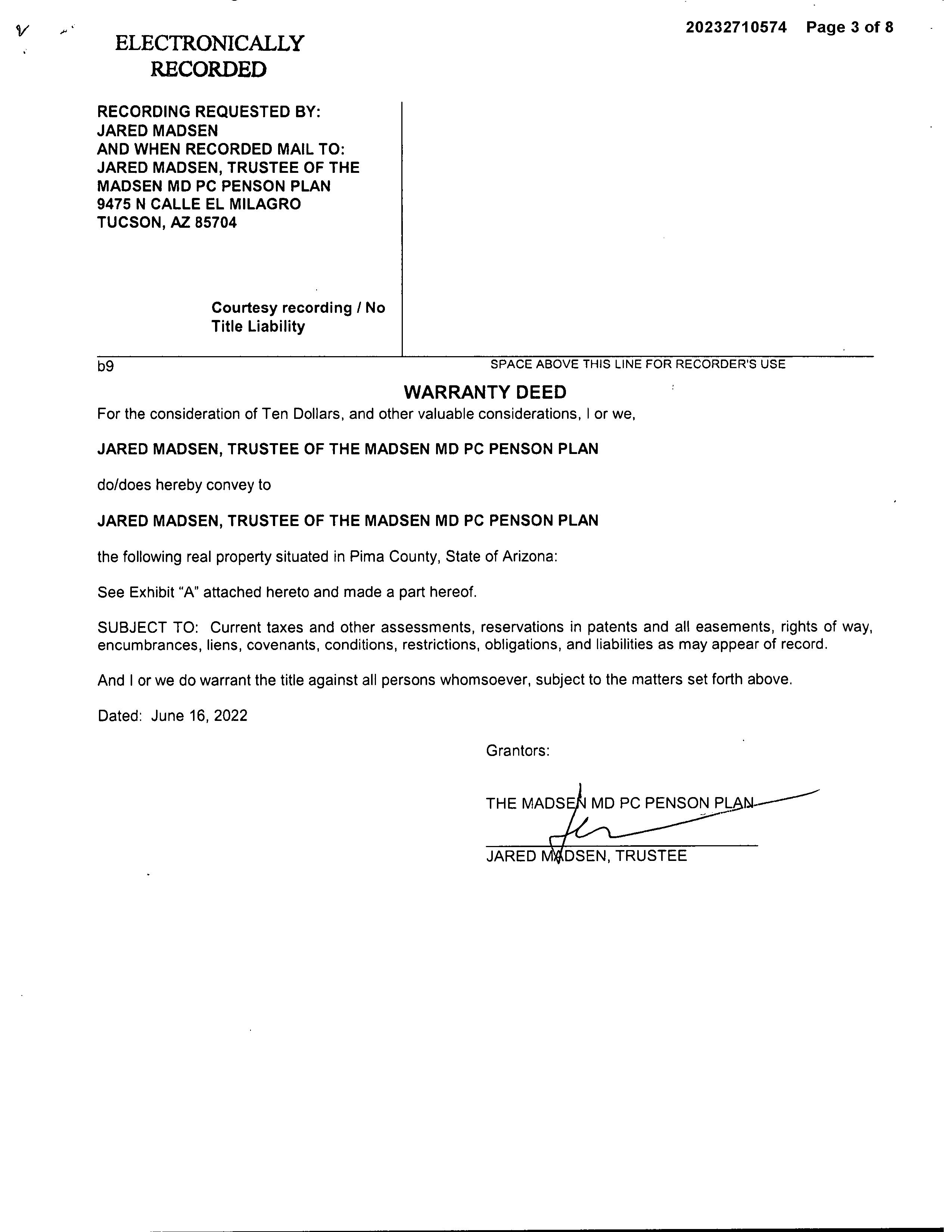 20232710574 Page 3 of 8

ELECTRONICALLY RECORDED

RECORDING REQUESTED BY:
JARED MADSEN
AND WHEN RECORDED MAIL TO:
JARED MADSEN, TRUSTEE OF THE MADSEN MD PC PENSON PLAN
9475 N CALLE EL MILAGRO
TUCSON, AZ 85704

Courtesy recording / No Title Liability

b9

SPACE ABOVE THIS LINE FOR RECORDER'S USE

WARRANTY DEED

For the consideration of Ten Dollars, and other valuable considerations, I or we,

JARED MADSEN, TRUSTEE OF THE MADSEN MD PC PENSON PLAN

do/does hereby convey to

JARED MADSEN, TRUSTEE OF THE MADSEN MD PC PENSON PLAN

the following real property situated in Pima County, State of Arizona:

See Exhibit "A" attached hereto and made a part hereof.

SUBJECT TO: Current taxes and other assessments, reservations in patents and all easements, rights of way, encumbrances, liens, covenants, conditions, restrictions, obligations, and liabilities as may appear of record.

And I or we do warrant the title against all persons whomsoever, subject to the matters set forth above.

Dated: June 16, 2022

Grantors:

THE MADSEN MD PC PENSON PLAN

JARED MADSEN, TRUSTEE